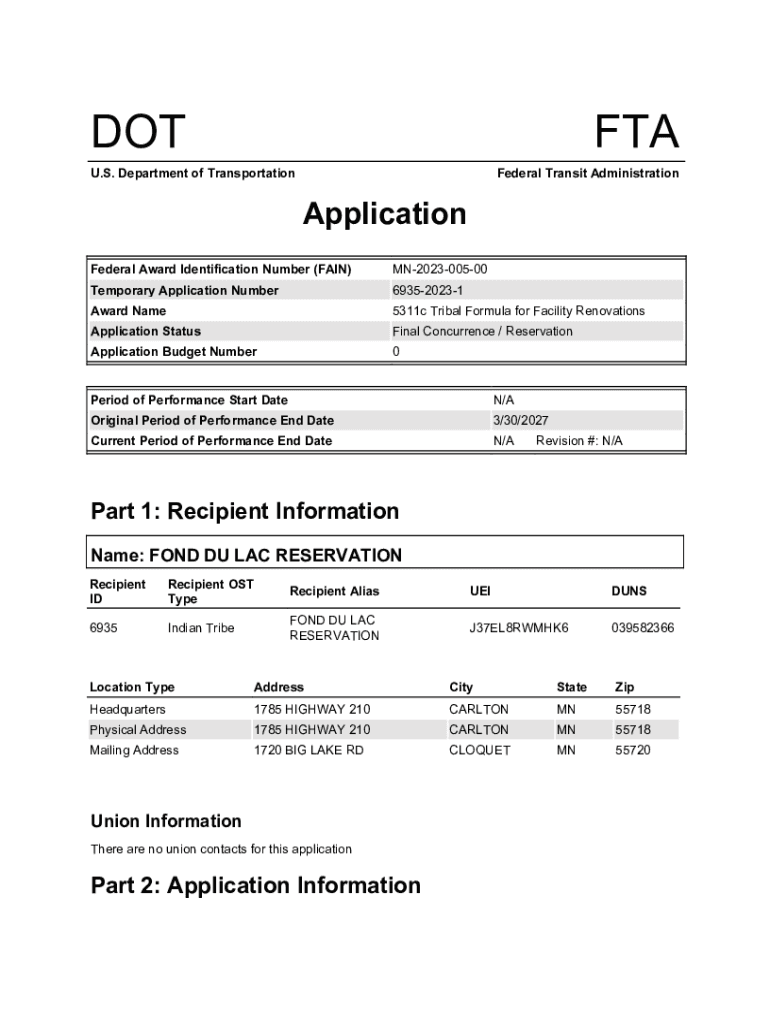 DOT

FTA

U.S. Department of Transportation

Federal Transit Administration

Application

| Federal Award Identification Number (FAIN) | MN-2023-005-00 |
|---|---|
| Temporary Application Number | 6935-2023-1 |
| Award Name | 5311c Tribal Formula for Facility Renovations |
| Application Status | Final Concurrence / Reservation |
| Application Budget Number | 0 |

| Period of Performance Start Date | N/A |
|---|---|
| Original Period of Performance End Date | 3/30/2027 |
| Current Period of Performance End Date | N/A Revision #: N/A |

Part 1: Recipient Information

Name: FOND DU LAC RESERVATION

| Recipient ID | Recipient OST Type | Recipient Alias | UEI | DUNS |
|---|---|---|---|---|
| 6935 | Indian Tribe | FOND DU LAC RESERVATION | J37EL8RWMHK6 | 039582366 |

| Location Type | Address | City | State | Zip |
|---|---|---|---|---|
| Headquarters | 1785 HIGHWAY 210 | CARLTON | MN | 55718 |
| Physical Address | 1785 HIGHWAY 210 | CARLTON | MN | 55718 |
| Mailing Address | 1720 BIG LAKE RD | CLOQUET | MN | 55720 |

Union Information

There are no union contacts for this application

Part 2: Application Information